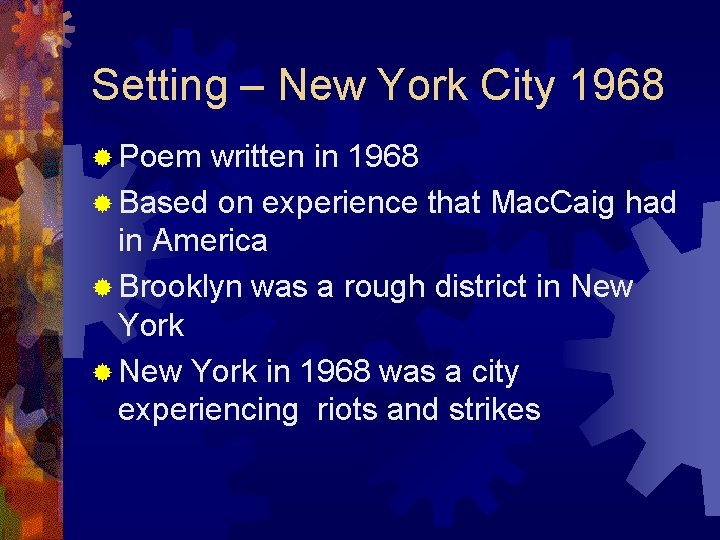 Setting – New York City 1968

Poem written in 1968

Based on experience that MacCaig had in America

Brooklyn was a rough district in New York

New York in 1968 was a city experiencing riots and strikes